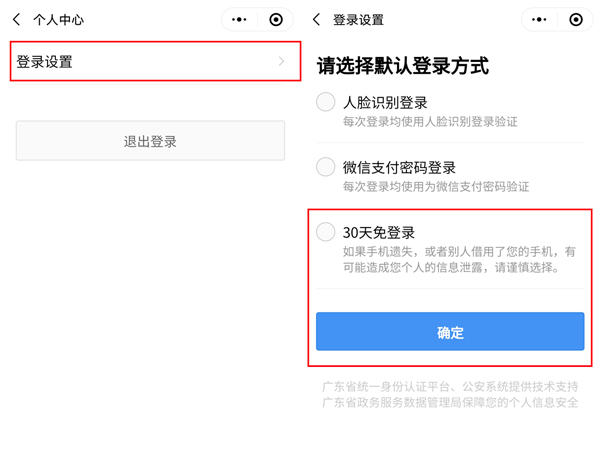 个人中心

登录设置

退出登录

登录设置

请选择默认登录方式

人脸识别登录
每次登录均使用人脸识别登录验证

微信支付密码登录
每次登录均使用为微信支付密码验证

30天免登录
如果手机遗失，或者别人借用了您的手机，有可能造成您个人的信息泄露，请谨慎选择。

确定

广东省统一身份认证平台、公安系统提供技术支持
广东省政务服务数据管理局保障您的个人信息安全